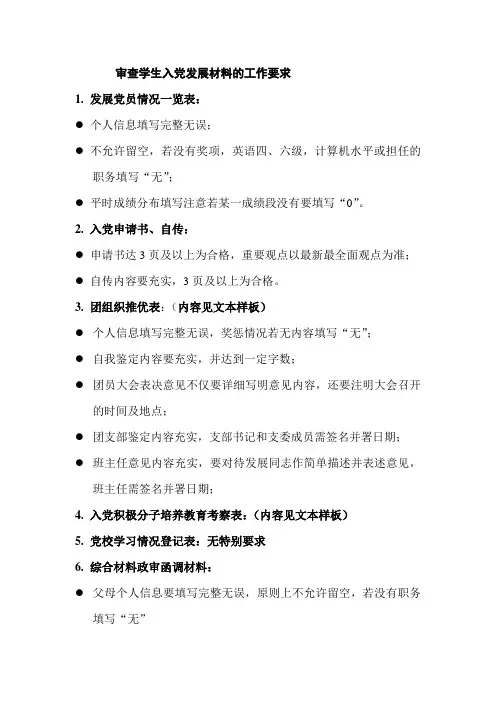 审查学生入党发展材料的工作要求

1. 发展党员情况一览表：

● 个人信息填写完整无误；

● 不允许留空，若没有奖项，英语四、六级，计算机水平或担任的职务填写“无”；

● 平时成绩分布填写注意若某一成绩段没有要填写“0”。

2. 入党申请书、自传：

● 申请书达 3 页及以上为合格，重要观点以最新最全面观点为准；

● 自传内容要充实，3 页及以上为合格。

3. 团组织推优表：（内容见文本样板）

● 个人信息填写完整无误，奖惩情况若无内容填写“无”；

● 自我鉴定内容要充实，并达到一定字数；

● 团员大会表决意见不仅要详细写明意见内容，还要注明大会召开的时间及地点；

● 团支部鉴定内容充实，支部书记和支委成员需签名并署日期；

● 班主任意见内容充实，要对待发展同志作简单描述并表述意见，班主任需签名并署日期；

4. 入党积极分子培养教育考察表：（内容见文本样板）

5. 党校学习情况登记表：无特别要求

6. 综合材料政审函调材料：

● 父母个人信息要填写完整无误，原则上不允许留空，若没有职务填写“无”